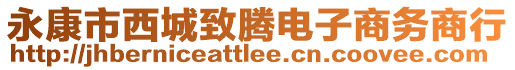 永康市西城致腾电子商务商行
http://jhberniceattlee.cn.coovee.com